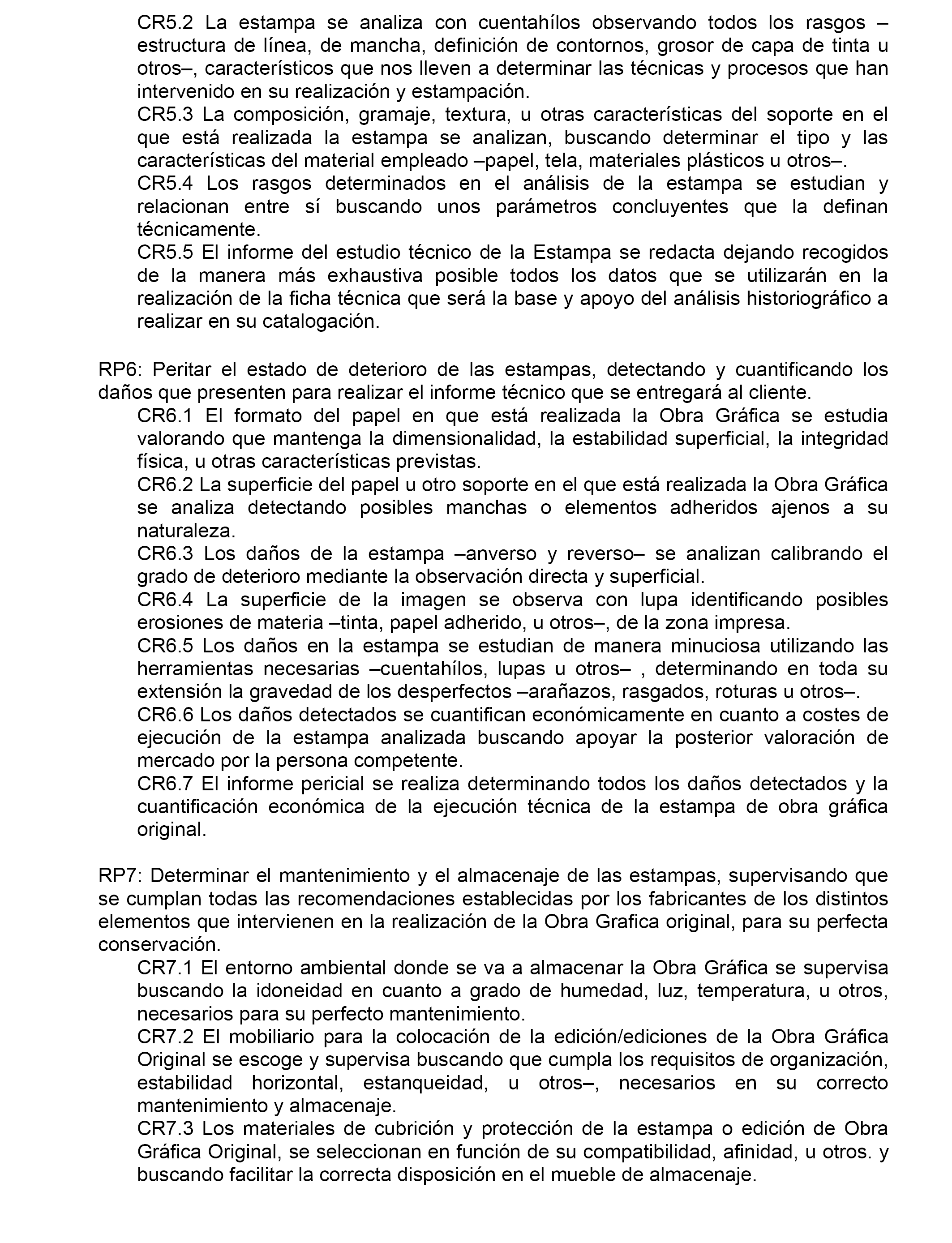 CR5.2 La estampa se analiza con cuentahílos observando todos los rasgos –estructura de línea, de mancha, definición de contornos, grosor de capa de tinta u otros–, característicos que nos lleven a determinar las técnicas y procesos que han intervenido en su realización y estampación.
CR5.3 La composición, gramaje, textura, u otras características del soporte en el que está realizada la estampa se analizan, buscando determinar el tipo y las características del material empleado –papel, tela, materiales plásticos u otros–.
CR5.4 Los rasgos determinados en el análisis de la estampa se estudian y relacionan entre sí buscando unos parámetros concluyentes que la definan técnicamente.
CR5.5 El informe del estudio técnico de la Estampa se redacta dejando recogidos de la manera más exhaustiva posible todos los datos que se utilizarán en la realización de la ficha técnica que será la base y apoyo del análisis historiográfico a realizar en su catalogación.

RP6: Peritar el estado de deterioro de las estampas, detectando y cuantificando los daños que presenten para realizar el informe técnico que se entregará al cliente.
CR6.1 El formato del papel en que está realizada la Obra Gráfica se estudia valorando que mantenga la dimensionalidad, la estabilidad superficial, la integridad física, u otras características previstas.
CR6.2 La superficie del papel u otro soporte en el que está realizada la Obra Gráfica se analiza detectando posibles manchas o elementos adheridos ajenos a su naturaleza.
CR6.3 Los daños de la estampa –anverso y reverso– se analizan calibrando el grado de deterioro mediante la observación directa y superficial.
CR6.4 La superficie de la imagen se observa con lupa identificando posibles erosiones de materia –tinta, papel adherido, u otros–, de la zona impresa.
CR6.5 Los daños en la estampa se estudian de manera minuciosa utilizando las herramientas necesarias –cuentahílos, lupas u otros– , determinando en toda su extensión la gravedad de los desperfectos –arañazos, rasgados, roturas u otros–.
CR6.6 Los daños detectados se cuantifican económicamente en cuanto a costes de ejecución de la estampa analizada buscando apoyar la posterior valoración de mercado por la persona competente.
CR6.7 El informe pericial se realiza determinando todos los daños detectados y la cuantificación económica de la ejecución técnica de la estampa de obra gráfica original.

RP7: Determinar el mantenimiento y el almacenaje de las estampas, supervisando que se cumplan todas las recomendaciones establecidas por los fabricantes de los distintos elementos que intervienen en la realización de la Obra Grafica original, para su perfecta conservación.
CR7.1 El entorno ambiental donde se va a almacenar la Obra Gráfica se supervisa buscando la idoneidad en cuanto a grado de humedad, luz, temperatura, u otros, necesarios para su perfecto mantenimiento.
CR7.2 El mobiliario para la colocación de la edición/ediciones de la Obra Gráfica Original se escoge y supervisa buscando que cumpla los requisitos de organización, estabilidad horizontal, estanqueidad, u otros–, necesarios en su correcto mantenimiento y almacenaje.
CR7.3 Los materiales de cubrición y protección de la estampa o edición de Obra Gráfica Original, se seleccionan en función de su compatibilidad, afinidad, u otros. y buscando facilitar la correcta disposición en el mueble de almacenaje.